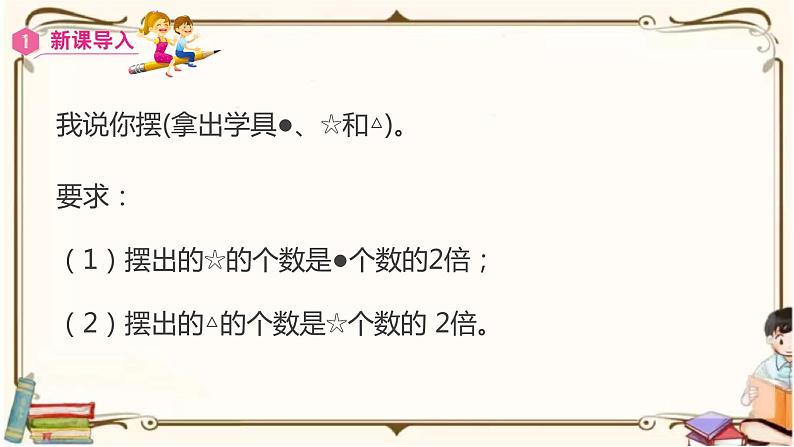 1 新课导入

我说你摆(拿出学具●、☆和△)。

要求：

（1）摆出的☆的个数是●个数的2倍；

（2）摆出的△的个数是☆个数的 2倍。